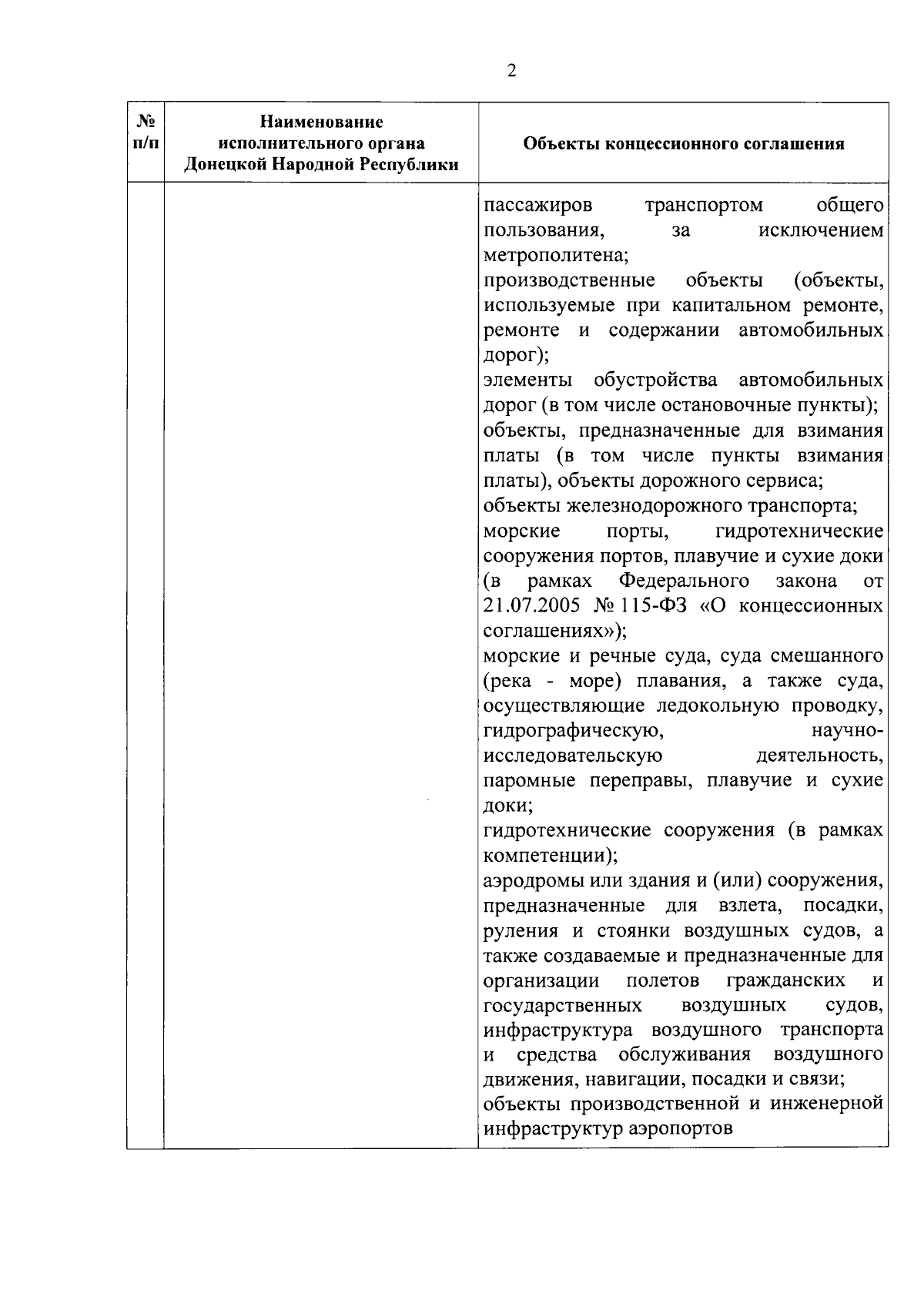 2

| № п/п | Наименование исполнительного органа Донецкой Народной Республики | Объекты концессионного соглашения |
|---|---|---|
| | | пассажиров транспортом общего пользования, за исключением метрополитена; производственные объекты (объекты, используемые при капитальном ремонте, ремонте и содержании автомобильных дорог); элементы обустройства автомобильных дорог (в том числе остановочные пункты); объекты, предназначенные для взимания платы (в том числе пункты взимания платы), объекты дорожного сервиса; объекты железнодорожного транспорта; морские порты, гидротехнические сооружения портов, плавучие и сухие доки (в рамках Федерального закона от 21.07.2005 № 115-ФЗ «О концессионных соглашениях»); морские и речные суда, суда смешанного (река - море) плавания, а также суда, осуществляющие ледокольную проводку, гидрографическую, научно-исследовательскую деятельность, паромные переправы, плавучие и сухие доки; гидротехнические сооружения (в рамках компетенции); аэродромы или здания и (или) сооружения, предназначенные для взлета, посадки, руления и стоянки воздушных судов, а также создаваемые и предназначенные для организации полетов гражданских и государственных воздушных судов, инфраструктура воздушного транспорта и средства обслуживания воздушного движения, навигации, посадки и связи; объекты производственной и инженерной инфраструктур аэропортов |